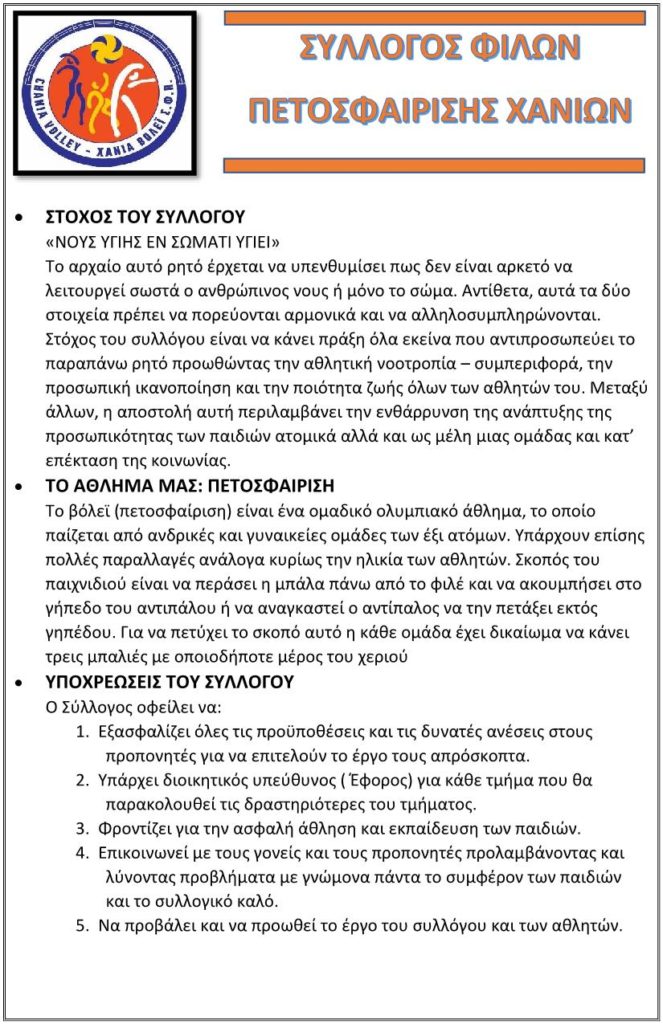 CHANIA VOLLEY - ΧΑΝΙΑ ΒΟΛΕΪ Σ.Φ.Π.

ΣΥΛΛΟΓΟΣ ΦΙΛΩΝ ΠΕΤΟΣΦΑΙΡΙΣΗΣ ΧΑΝΙΩΝ

• ΣΤΟΧΟΣ ΤΟΥ ΣΥΛΛΟΓΟΥ
«ΝΟΥΣ ΥΓΙΗΣ ΕΝ ΣΩΜΑΤΙ ΥΓΙΕΙ»
Το αρχαίο αυτό ρητό έρχεται να υπενθυμίσει πως δεν είναι αρκετό να λειτουργεί σωστά ο ανθρώπινος νους ή μόνο το σώμα. Αντίθετα, αυτά τα δύο στοιχεία πρέπει να πορεύονται αρμονικά και να αλληλοσυμπληρώνονται. Στόχος του συλλόγου είναι να κάνει πράξη όλα εκείνα που αντιπροσωπεύει το παραπάνω ρητό προωθώντας την αθλητική νοοτροπία – συμπεριφορά, την προσωπική ικανοποίηση και την ποιότητα ζωής όλων των αθλητών του. Μεταξύ άλλων, η αποστολή αυτή περιλαμβάνει την ενθάρρυνση της ανάπτυξης της προσωπικότητας των παιδιών ατομικά αλλά και ως μέλη μιας ομάδας και κατ' επέκταση της κοινωνίας.

• ΤΟ ΑΘΛΗΜΑ ΜΑΣ: ΠΕΤΟΣΦΑΙΡΙΣΗ
Το βόλεϊ (πετοσφαίριση) είναι ένα ομαδικό ολυμπιακό άθλημα, το οποίο παίζεται από ανδρικές και γυναικείες ομάδες των έξι ατόμων. Υπάρχουν επίσης πολλές παραλλαγές ανάλογα κυρίως την ηλικία των αθλητών. Σκοπός του παιχνιδιού είναι να περάσει η μπάλα πάνω από το φιλέ και να ακουμπήσει στο γήπεδο του αντιπάλου ή να αναγκαστεί ο αντίπαλος να την πετάξει εκτός γηπέδου. Για να πετύχει το σκοπό αυτό η κάθε ομάδα έχει δικαίωμα να κάνει τρεις μπαλιές με οποιοδήποτε μέρος του χεριού

• ΥΠΟΧΡΕΩΣΕΙΣ ΤΟΥ ΣΥΛΛΟΓΟΥ
Ο Σύλλογος οφείλει να:
1. Εξασφαλίζει όλες τις προϋποθέσεις και τις δυνατές ανέσεις στους προπονητές για να επιτελούν το έργο τους απρόσκοπτα.
2. Υπάρχει διοικητικός υπεύθυνος ( Έφορος) για κάθε τμήμα που θα παρακολουθεί τις δραστηριότερες του τμήματος.
3. Φροντίζει για την ασφαλή άθληση και εκπαίδευση των παιδιών.
4. Επικοινωνεί με τους γονείς και τους προπονητές προλαμβάνοντας και λύνοντας προβλήματα με γνώμονα πάντα το συμφέρον των παιδιών και το συλλογικό καλό.
5. Να προβάλει και να προωθεί το έργο του συλλόγου και των αθλητών.